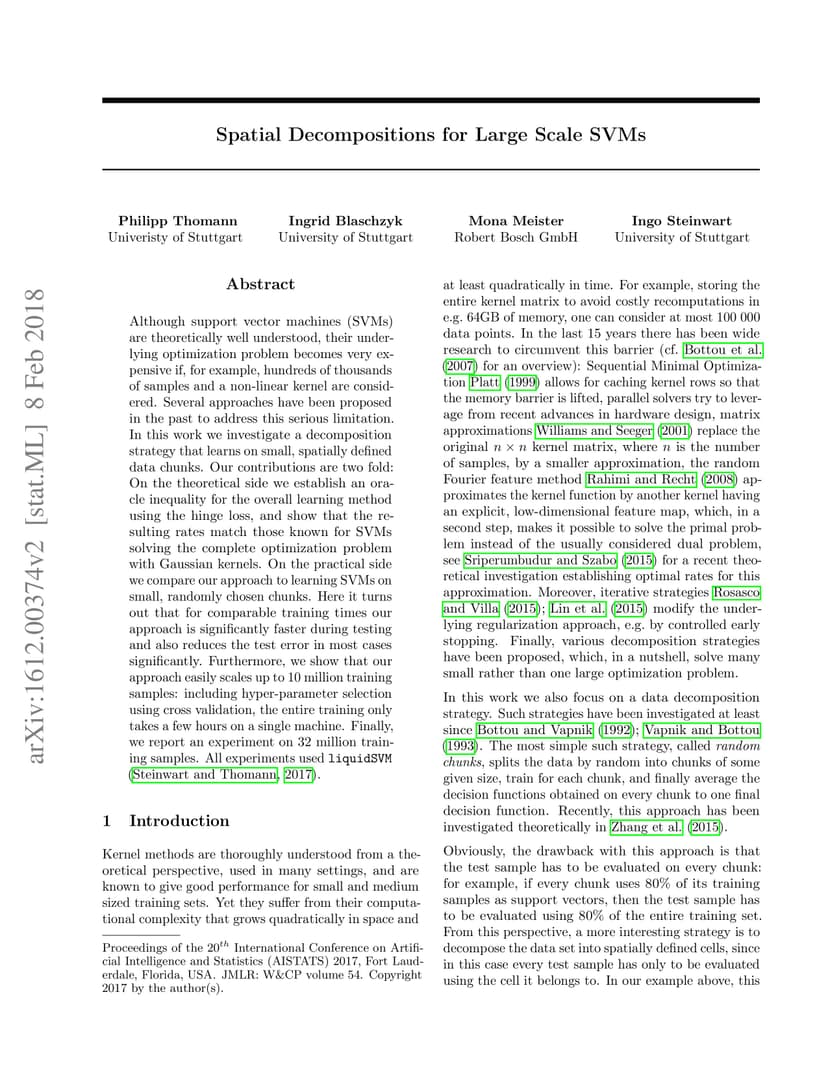 arXiv:1612.00374v2 [stat.ML] 8 Feb 2018

Spatial Decompositions for Large Scale SVMs

Philipp Thomann
Univeristy of Stuttgart

Ingrid Blaschzyk
University of Stuttgart

Mona Meister
Robert Bosch GmbH

Ingo Steinwart
University of Stuttgart

Abstract

Although support vector machines (SVMs) are theoretically well understood, their underlying optimization problem becomes very expensive if, for example, hundreds of thousands of samples and a non-linear kernel are considered. Several approaches have been proposed in the past to address this serious limitation. In this work we investigate a decomposition strategy that learns on small, spatially defined data chunks. Our contributions are two fold: On the theoretical side we establish an oracle inequality for the overall learning method using the hinge loss, and show that the resulting rates match those known for SVMs solving the complete optimization problem with Gaussian kernels. On the practical side we compare our approach to learning SVMs on small, randomly chosen chunks. Here it turns out that for comparable training times our approach is significantly faster during testing and also reduces the test error in most cases significantly. Furthermore, we show that our approach easily scales up to 10 million training samples: including hyper-parameter selection using cross validation, the entire training only takes a few hours on a single machine. Finally, we report an experiment on 32 million training samples. All experiments used liquidSVM (Steinwart and Thomann, 2017).

1 Introduction

Kernel methods are thoroughly understood from a theoretical perspective, used in many settings, and are known to give good performance for small and medium sized training sets. Yet they suffer from their computational complexity that grows quadratically in space and

Proceedings of the $20^{th}$ International Conference on Artificial Intelligence and Statistics (AISTATS) 2017, Fort Lauderdale, Florida, USA. JMLR: W&CP volume 54. Copyright 2017 by the author(s).

at least quadratically in time. For example, storing the entire kernel matrix to avoid costly recomputations in e.g. 64GB of memory, one can consider at most 100 000 data points. In the last 15 years there has been wide research to circumvent this barrier (cf. Bottou et al. (2007) for an overview): Sequential Minimal Optimization Platt (1999) allows for caching kernel rows so that the memory barrier is lifted, parallel solvers try to leverage from recent advances in hardware design, matrix approximations Williams and Seeger (2001) replace the original $n \times n$ kernel matrix, where $n$ is the number of samples, by a smaller approximation, the random Fourier feature method Rahimi and Recht (2008) approximates the kernel function by another kernel having an explicit, low-dimensional feature map, which, in a second step, makes it possible to solve the primal problem instead of the usually considered dual problem, see Sriperumbudur and Szabo (2015) for a recent theoretical investigation establishing optimal rates for this approximation. Moreover, iterative strategies Rosasco and Villa (2015); Lin et al. (2015) modify the underlying regularization approach, e.g. by controlled early stopping. Finally, various decomposition strategies have been proposed, which, in a nutshell, solve many small rather than one large optimization problem.

In this work we also focus on a data decomposition strategy. Such strategies have been investigated at least since Bottou and Vapnik (1992); Vapnik and Bottou (1993). The most simple such strategy, called random chunks, splits the data by random into chunks of some given size, train for each chunk, and finally average the decision functions obtained on every chunk to one final decision function. Recently, this approach has been investigated theoretically in Zhang et al. (2015).

Obviously, the drawback with this approach is that the test sample has to be evaluated on every chunk: for example, if every chunk uses 80% of its training samples as support vectors, then the test sample has to be evaluated using 80% of the entire training set. From this perspective, a more interesting strategy is to decompose the data set into spatially defined cells, since in this case every test sample has only to be evaluated using the cell it belongs to. In our example above, this